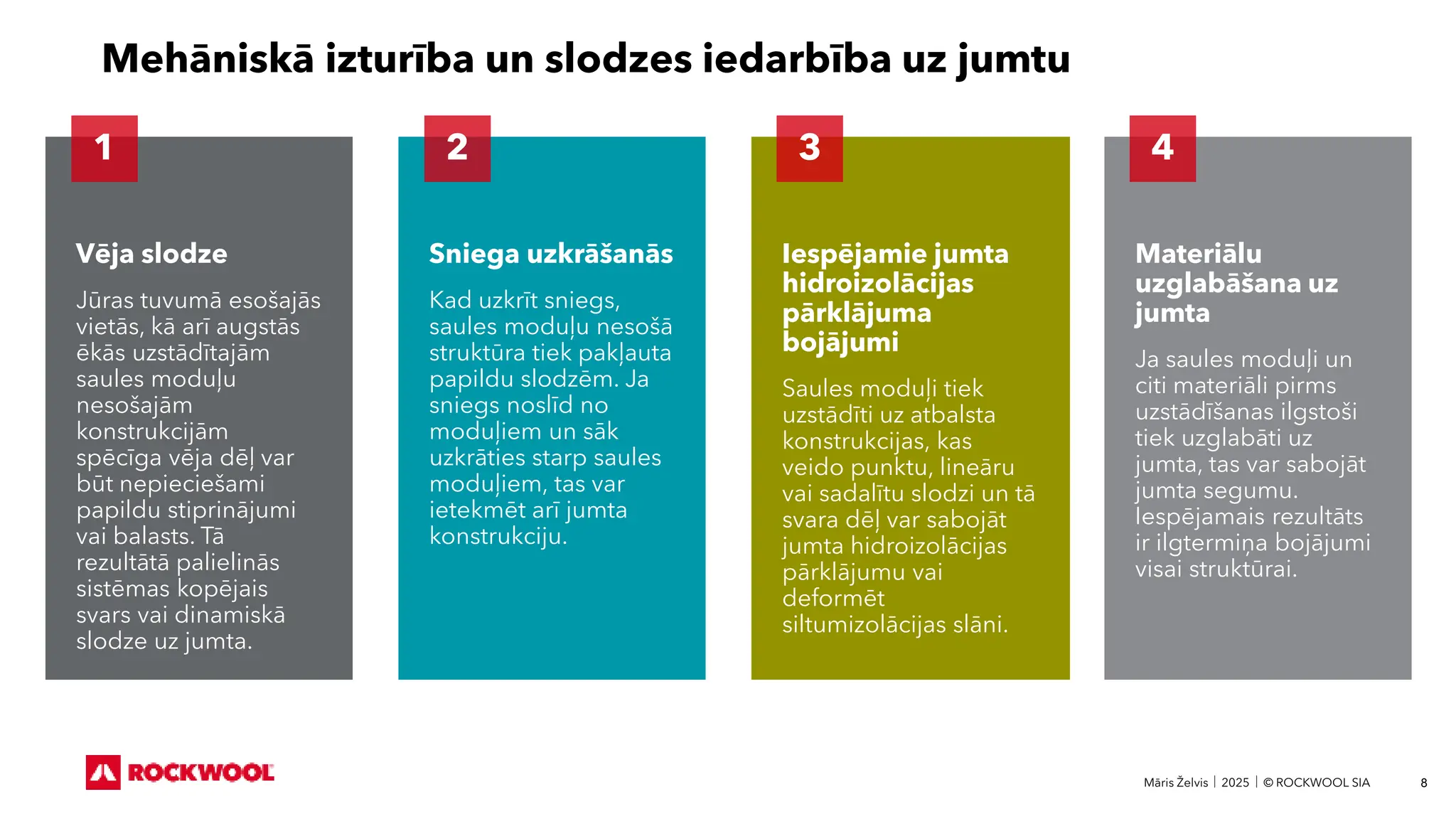 Mehāniskā izturība un slodzes iedarbība uz jumtu

1

Vēja slodze

Jūras tuvumā esošajās vietās, kā arī augstās ēkās uzstādītajām saules moduļu nesošajām konstrukcijām spēcīga vēja dēļ var būt nepieciešami papildu stiprinājumi vai balasts. Tā rezultātā palielinās sistēmas kopējais svars vai dinamiskā slodze uz jumta.

2

Sniega uzkrāšanās

Kad uzkrīt sniegs, saules moduļu nesošā struktūra tiek pakļauta papildu slodzēm. Ja sniegs noslīd no moduļiem un sāk uzkrāties starp saules moduļiem, tas var ietekmēt arī jumta konstrukciju.

3

Iespējamie jumta hidroizolācijas pārklājuma bojājumi

Saules moduļi tiek uzstādīti uz atbalsta konstrukcijas, kas veido punktu, lineāru vai sadalītu slodzi un tā svara dēļ var sabojāt jumta hidroizolācijas pārklājumu vai deformēt siltumizolācijas slāni.

4

Materiālu uzglabāšana uz jumta

Ja saules moduļi un citi materiāli pirms uzstādīšanas ilgstoši tiek uzglabāti uz jumta, tas var sabojāt jumta segumu. Iespējamais rezultāts ir ilgtermiņa bojājumi visai struktūrai.

ROCKWOOL

Māris Želvis | 2025 | © ROCKWOOL SIA

8